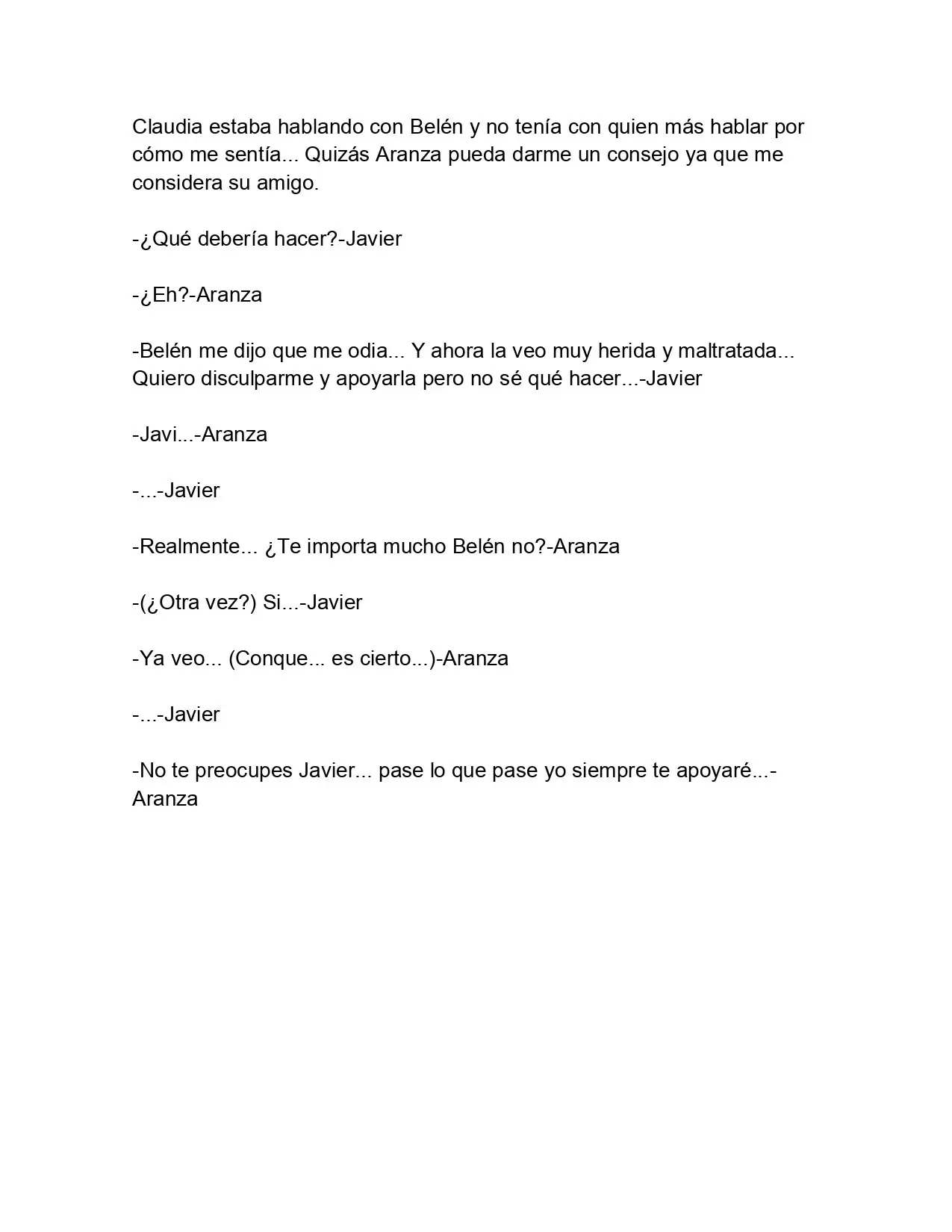 Claudia estaba hablando con Belén y no tenía con quien más hablar por cómo me sentía... Quizás Aranza pueda darme un consejo ya que me considera su amigo.

-¿Qué debería hacer?-Javier

-¿Eh?-Aranza

-Belén me dijo que me odia... Y ahora la veo muy herida y maltratada... Quiero disculparme y apoyarla pero no sé qué hacer...-Javier

-Javi...-Aranza

-...-Javier

-Realmente... ¿Te importa mucho Belén no?-Aranza

-(¿Otra vez?) Si...-Javier

-Ya veo... (Conque... es cierto...)-Aranza

-...-Javier

-No te preocupes Javier... pase lo que pase yo siempre te apoyaré...-Aranza